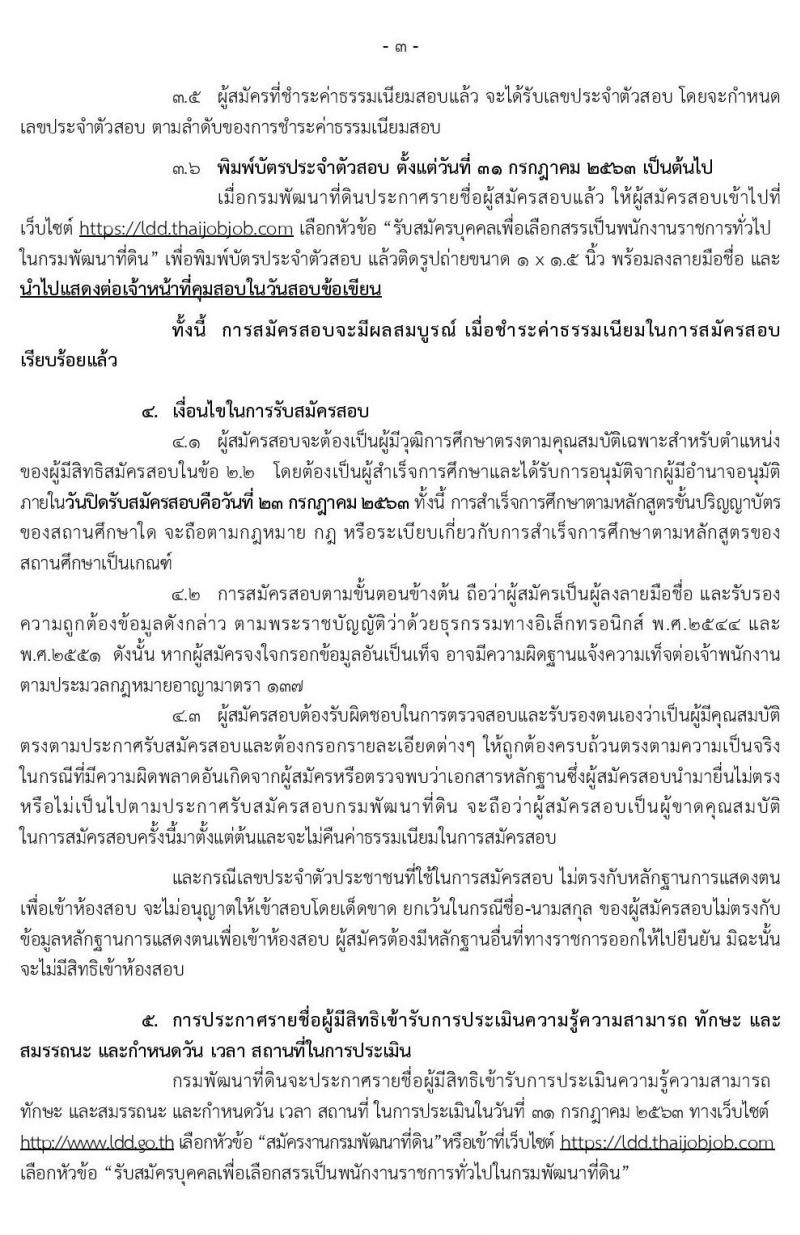 - ๓ -

๓.๕ ผู้สมัครที่ชำระค่าธรรมเนียมสอบแล้ว จะได้รับเลขประจำตัวสอบ โดยจะกำหนดเลขประจำตัวสอบ ตามลำดับของการชำระค่าธรรมเนียมสอบ

๓.๖ พิมพ์บัตรประจำตัวสอบ ตั้งแต่วันที่ ๓๑ กรกฎาคม ๒๕๖๓ เป็นต้นไป

เมื่อกรมพัฒนาที่ดินประกาศรายชื่อผู้สมัครสอบแล้ว ให้ผู้สมัครสอบเข้าไปที่เว็บไซต์ https://ldd.thaijobjob.com เลือกหัวข้อ "รับสมัครบุคคลเพื่อเลือกสรรเป็นพนักงานราชการทั่วไปในกรมพัฒนาที่ดิน" เพื่อพิมพ์บัตรประจำตัวสอบ แล้วติดรูปถ่ายขนาด ๑ x ๑.๕ นิ้ว พร้อมลงลายมือชื่อ และนำไปแสดงต่อเจ้าหน้าที่คุมสอบในวันสอบข้อเขียน

ทั้งนี้ การสมัครสอบจะมีผลสมบูรณ์ เมื่อชำระค่าธรรมเนียมในการสมัครสอบเรียบร้อยแล้ว

๔. เงื่อนไขในการรับสมัครสอบ

๔.๑ ผู้สมัครสอบจะต้องเป็นผู้มีวุฒิการศึกษาตรงตามคุณสมบัติเฉพาะสำหรับตำแหน่งของผู้มีสิทธิสมัครสอบในข้อ ๒.๒ โดยต้องเป็นผู้สำเร็จการศึกษาและได้รับการอนุมัติจากผู้มีอำนาจอนุมัติภายในวันปิดรับสมัครสอบคือวันที่ ๒๓ กรกฎาคม ๒๕๖๓ ทั้งนี้ การสำเร็จการศึกษาตามหลักสูตรขั้นปริญญาบัตรของสถานศึกษาใด จะถือตามกฎหมาย กฎ หรือระเบียบเกี่ยวกับการสำเร็จการศึกษาตามหลักสูตรของสถานศึกษาเป็นเกณฑ์

๔.๒ การสมัครสอบตามขั้นตอนข้างต้น ถือว่าผู้สมัครเป็นผู้ลงลายมือชื่อ และรับรองความถูกต้องข้อมูลดังกล่าว ตามพระราชบัญญัติว่าด้วยธุรกรรมทางอิเล็กทรอนิกส์ พ.ศ.๒๕๔๔ และ พ.ศ.๒๕๕๑ ดังนั้น หากผู้สมัครจงใจกรอกข้อมูลอันเป็นเท็จ อาจมีความผิดฐานแจ้งความเท็จต่อเจ้าพนักงานตามประมวลกฎหมายอาญามาตรา ๑๓๗

๔.๓ ผู้สมัครสอบต้องรับผิดชอบในการตรวจสอบและรับรองตนเองว่าเป็นผู้มีคุณสมบัติตรงตามประกาศรับสมัครสอบและต้องกรอกรายละเอียดต่างๆ ให้ถูกต้องครบถ้วนตรงตามความเป็นจริง ในกรณีที่มีความผิดพลาดอันเกิดจากผู้สมัครหรือตรวจพบว่าเอกสารหลักฐานซึ่งผู้สมัครสอบนำมายื่นไม่ตรงหรือไม่เป็นไปตามประกาศรับสมัครสอบกรมพัฒนาที่ดิน จะถือว่าผู้สมัครสอบเป็นผู้ขาดคุณสมบัติในการสมัครสอบครั้งนี้มาตั้งแต่ต้นและจะไม่คืนค่าธรรมเนียมในการสมัครสอบ

และกรณีเลขประจำตัวประชาชนที่ใช้ในการสมัครสอบ ไม่ตรงกับหลักฐานการแสดงตนเพื่อเข้าห้องสอบ จะไม่อนุญาตให้เข้าสอบโดยเด็ดขาด ยกเว้นในกรณีชื่อ-นามสกุล ของผู้สมัครสอบไม่ตรงกับข้อมูลหลักฐานการแสดงตนเพื่อเข้าห้องสอบ ผู้สมัครต้องมีหลักฐานอื่นที่ทางราชการออกให้ไปยืนยัน มิฉะนั้นจะไม่มีสิทธิเข้าห้องสอบ

๕. การประกาศรายชื่อผู้มีสิทธิเข้ารับการประเมินความรู้ความสามารถ ทักษะ และสมรรถนะ และกำหนดวัน เวลา สถานที่ในการประเมิน

กรมพัฒนาที่ดินจะประกาศรายชื่อผู้มีสิทธิเข้ารับการประเมินความรู้ความสามารถ ทักษะ และสมรรถนะ และกำหนดวัน เวลา สถานที่ ในการประเมินในวันที่ ๓๑ กรกฎาคม ๒๕๖๓ ทางเว็บไซต์ http://www.ldd.go.th เลือกหัวข้อ "สมัครงานกรมพัฒนาที่ดิน"หรือเข้าที่เว็บไซต์ https://ldd.thaijobjob.com เลือกหัวข้อ "รับสมัครบุคคลเพื่อเลือกสรรเป็นพนักงานราชการทั่วไปในกรมพัฒนาที่ดิน"